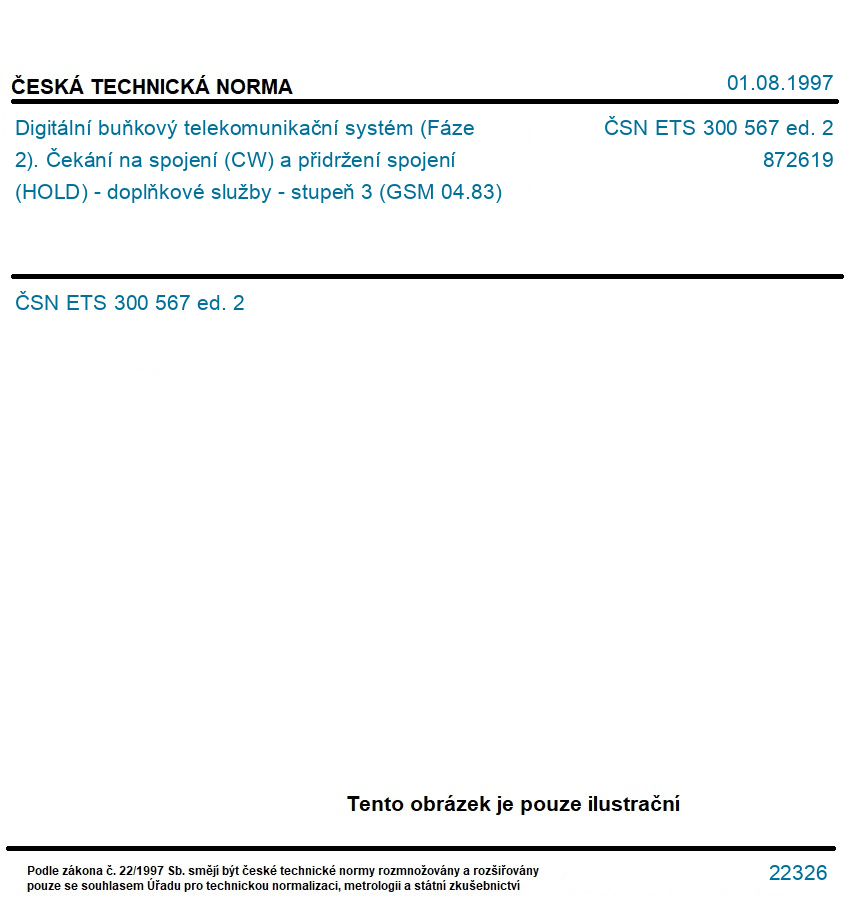 ČESKÁ TECHNICKÁ NORMA

01.08.1997

Digitální buňkový telekomunikační systém (Fáze 2). Čekání na spojení (CW) a přidržení spojení (HOLD) - doplňkové služby - stupeň 3 (GSM 04.83)

ČSN ETS 300 567 ed. 2
872619

ČSN ETS 300 567 ed. 2

Tento obrázek je pouze ilustrační

Podle zákona č. 22/1997 Sb. smějí být české technické normy rozmnožovány a rozšiřovány pouze se souhlasem Úřadu pro technickou normalizaci, metrologii a státní zkušebnictví

22326